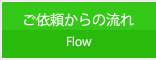 ご依頼からの流れ
Flow